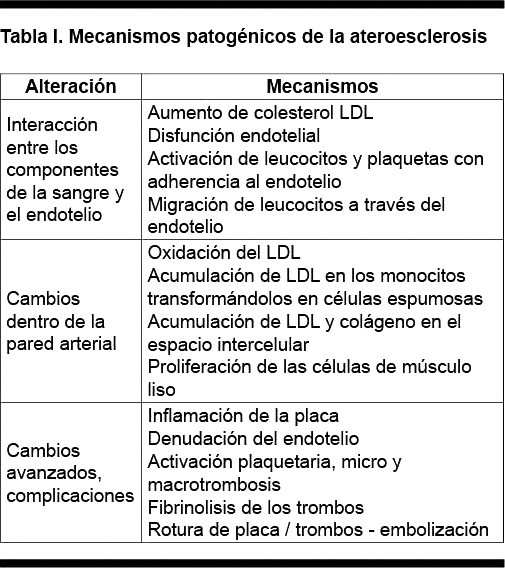 Tabla I. Mecanismos patogénicos de la ateroesclerosis

| Alteración | Mecanismos |
|---|---|
| Interacción entre los componentes de la sangre y el endotelio | Aumento de colesterol LDL<br>Disfunción endotelial<br>Activación de leucocitos y plaquetas con adherencia al endotelio<br>Migración de leucocitos a través del endotelio |
| Cambios dentro de la pared arterial | Oxidación del LDL<br>Acumulación de LDL en los monocitos transformándolos en células espumosas<br>Acumulación de LDL y colágeno en el espacio intercelular<br>Proliferación de las células de músculo liso |
| Cambios avanzados, complicaciones | Inflamación de la placa<br>Denudación del endotelio<br>Activación plaquetaria, micro y macrotrombosis<br>Fibrinolisis de los trombos<br>Rotura de placa / trombos - embolización |